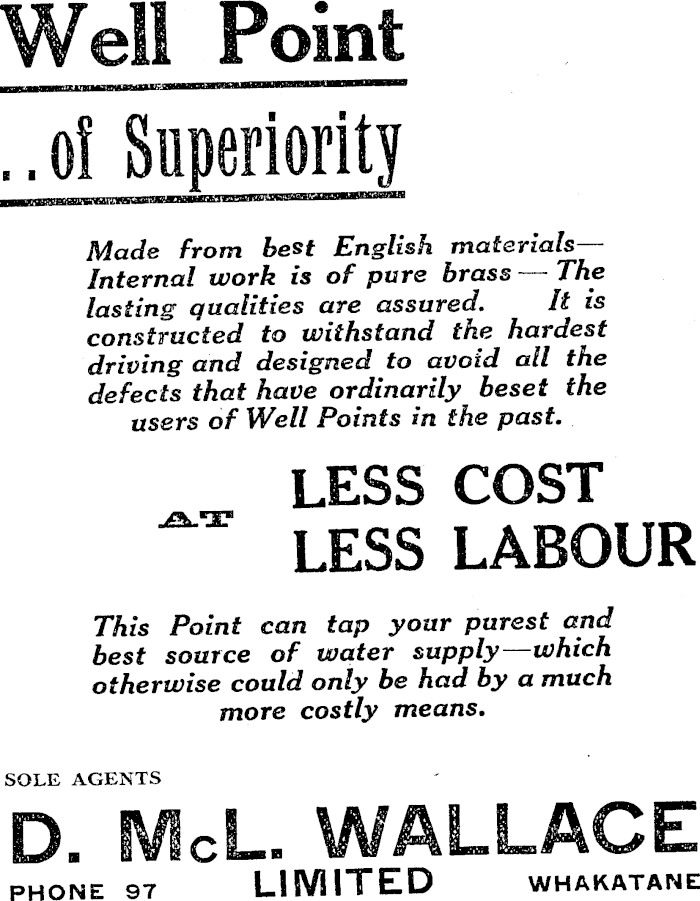 Well Point

..of Superiority

Made from best English materials— Internal work is of pure brass — The lasting qualities are assured. It is constructed to withstand the hardest driving and designed to avoid all the defects that have ordinarily beset the users of Well Points in the past.

AT LESS COST
LESS LABOUR

This Point can tap your purest and best source of water supply—which otherwise could only be had by a much more costly means.

SOLE AGENTS

D. McL. WALLACE

PHONE 97 LIMITED WHAKATANE